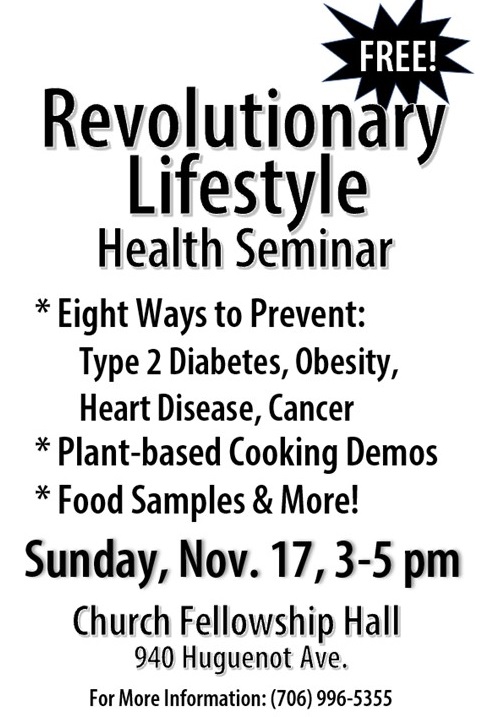 FREE!

Revolutionary Lifestyle

Health Seminar

* Eight Ways to Prevent:
Type 2 Diabetes, Obesity, Heart Disease, Cancer
* Plant-based Cooking Demos
* Food Samples & More!

Sunday, Nov. 17, 3-5 pm

Church Fellowship Hall
940 Huguenot Ave.

For More Information: (706) 996-5355